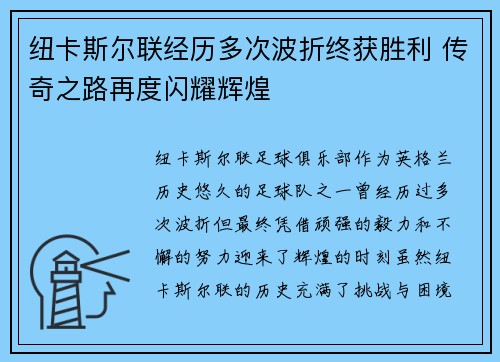 纽卡斯尔联经历多次波折终获胜利 传奇之路再度闪耀辉煌

纽卡斯尔联足球俱乐部作为英格兰历史悠久的足球队之一曾经历过多次波折但最终凭借顽强的毅力和不懈的努力迎来了辉煌的时刻虽然纽卡斯尔联的历史充满了挑战与困境